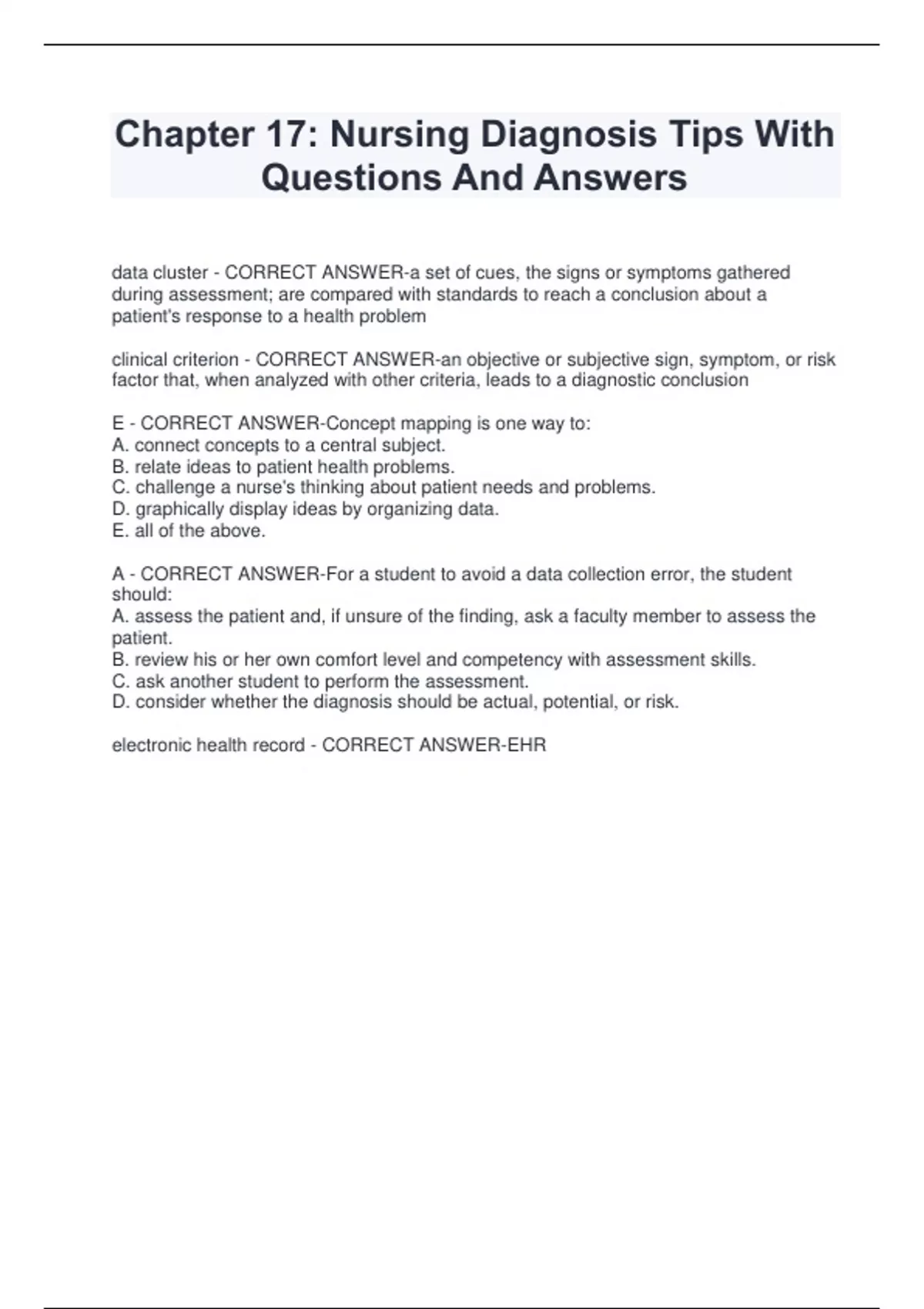 Chapter 17: Nursing Diagnosis Tips With Questions And Answers

data cluster - CORRECT ANSWER-a set of cues, the signs or symptoms gathered during assessment; are compared with standards to reach a conclusion about a patient's response to a health problem

clinical criterion - CORRECT ANSWER-an objective or subjective sign, symptom, or risk factor that, when analyzed with other criteria, leads to a diagnostic conclusion

E - CORRECT ANSWER-Concept mapping is one way to:
A. connect concepts to a central subject.
B. relate ideas to patient health problems.
C. challenge a nurse's thinking about patient needs and problems.
D. graphically display ideas by organizing data.
E. all of the above.

A - CORRECT ANSWER-For a student to avoid a data collection error, the student should:
A. assess the patient and, if unsure of the finding, ask a faculty member to assess the patient.
B. review his or her own comfort level and competency with assessment skills.
C. ask another student to perform the assessment.
D. consider whether the diagnosis should be actual, potential, or risk.

electronic health record - CORRECT ANSWER-EHR